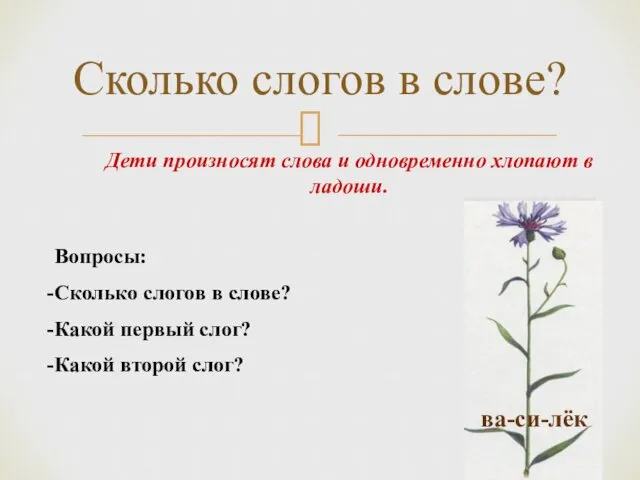 Сколько слогов в слове?

Дети произносят слова и одновременно хлопают в ладоши.

Вопросы:
-Сколько слогов в слове?
-Какой первый слог?
-Какой второй слог?

ва-си-лёк